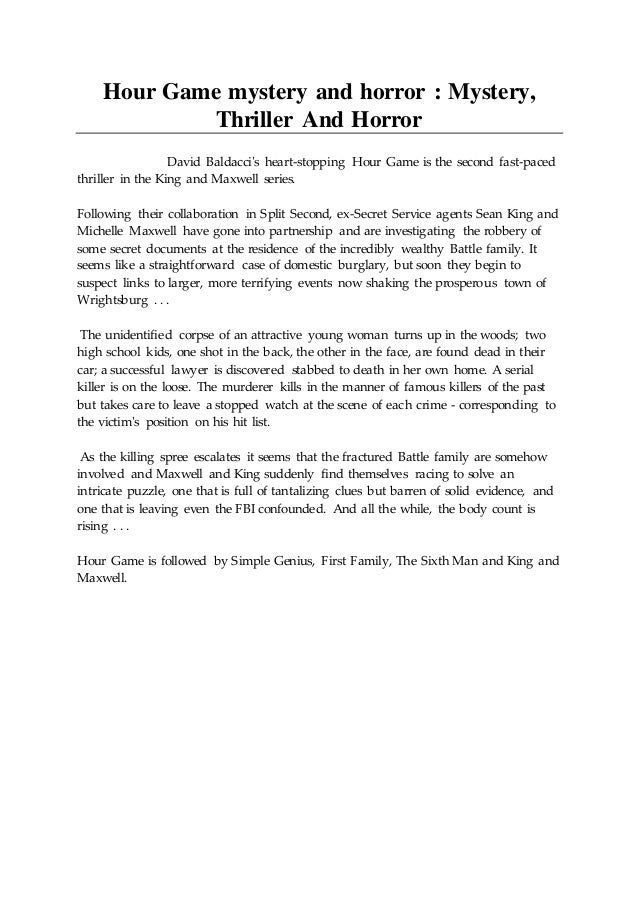 Hour Game mystery and horror : Mystery, Thriller And Horror

David Baldacci's heart-stopping Hour Game is the second fast-paced thriller in the King and Maxwell series.

Following their collaboration in Split Second, ex-Secret Service agents Sean King and Michelle Maxwell have gone into partnership and are investigating the robbery of some secret documents at the residence of the incredibly wealthy Battle family. It seems like a straightforward case of domestic burglary, but soon they begin to suspect links to larger, more terrifying events now shaking the prosperous town of Wrightsburg . . .

The unidentified corpse of an attractive young woman turns up in the woods; two high school kids, one shot in the back, the other in the face, are found dead in their car; a successful lawyer is discovered stabbed to death in her own home. A serial killer is on the loose. The murderer kills in the manner of famous killers of the past but takes care to leave a stopped watch at the scene of each crime - corresponding to the victim's position on his hit list.

As the killing spree escalates it seems that the fractured Battle family are somehow involved and Maxwell and King suddenly find themselves racing to solve an intricate puzzle, one that is full of tantalizing clues but barren of solid evidence, and one that is leaving even the FBI confounded. And all the while, the body count is rising . . .

Hour Game is followed by Simple Genius, First Family, The Sixth Man and King and Maxwell.